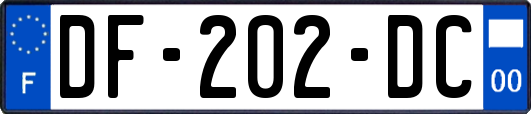 F

DF-202-DC

00